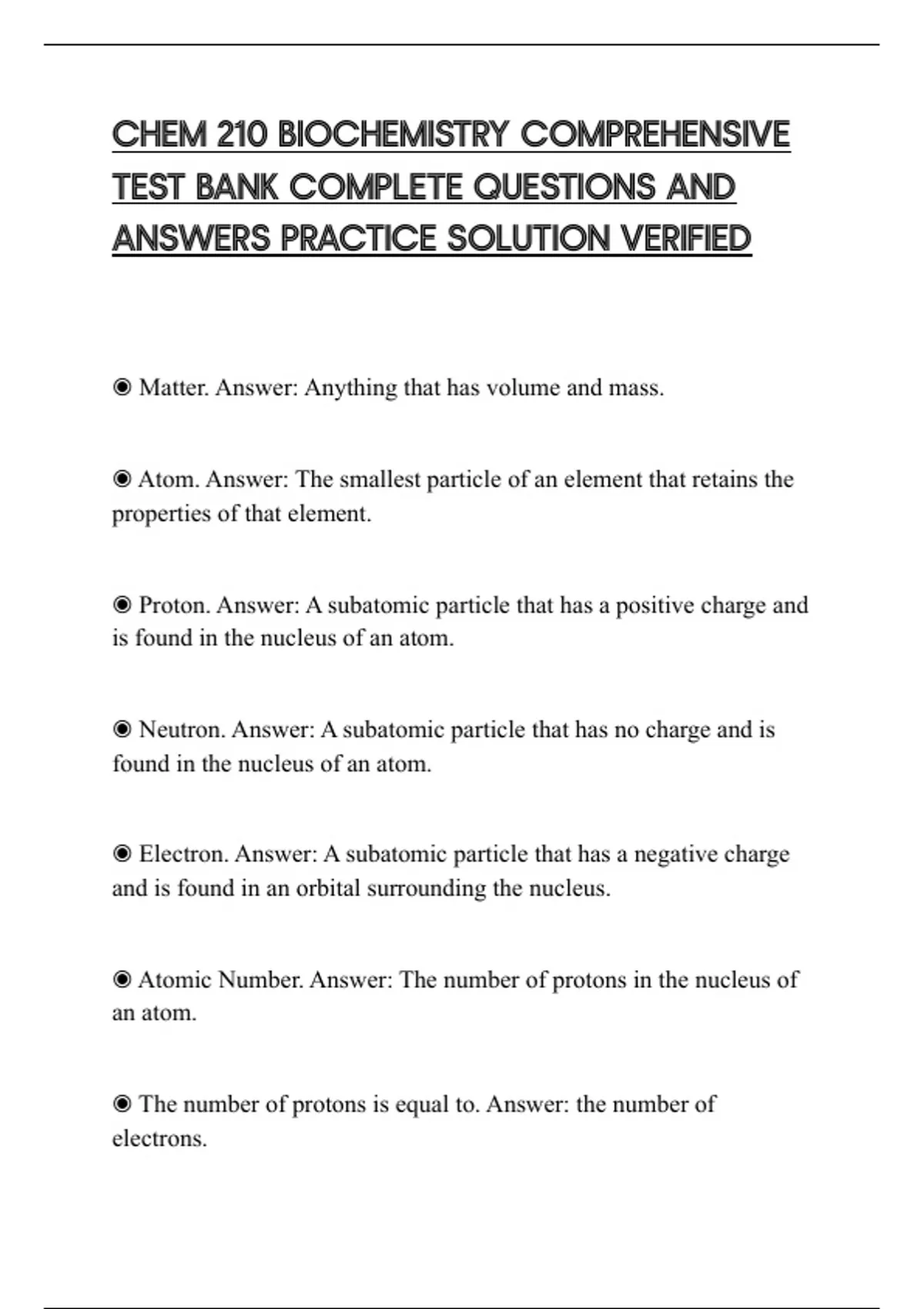 CHEM 210 BIOCHEMISTRY COMPREHENSIVE TEST BANK COMPLETE QUESTIONS AND ANSWERS PRACTICE SOLUTION VERIFIED

◉ Matter. Answer: Anything that has volume and mass.

◉ Atom. Answer: The smallest particle of an element that retains the properties of that element.

◉ Proton. Answer: A subatomic particle that has a positive charge and is found in the nucleus of an atom.

◉ Neutron. Answer: A subatomic particle that has no charge and is found in the nucleus of an atom.

◉ Electron. Answer: A subatomic particle that has a negative charge and is found in an orbital surrounding the nucleus.

◉ Atomic Number. Answer: The number of protons in the nucleus of an atom.

◉ The number of protons is equal to. Answer: the number of electrons.